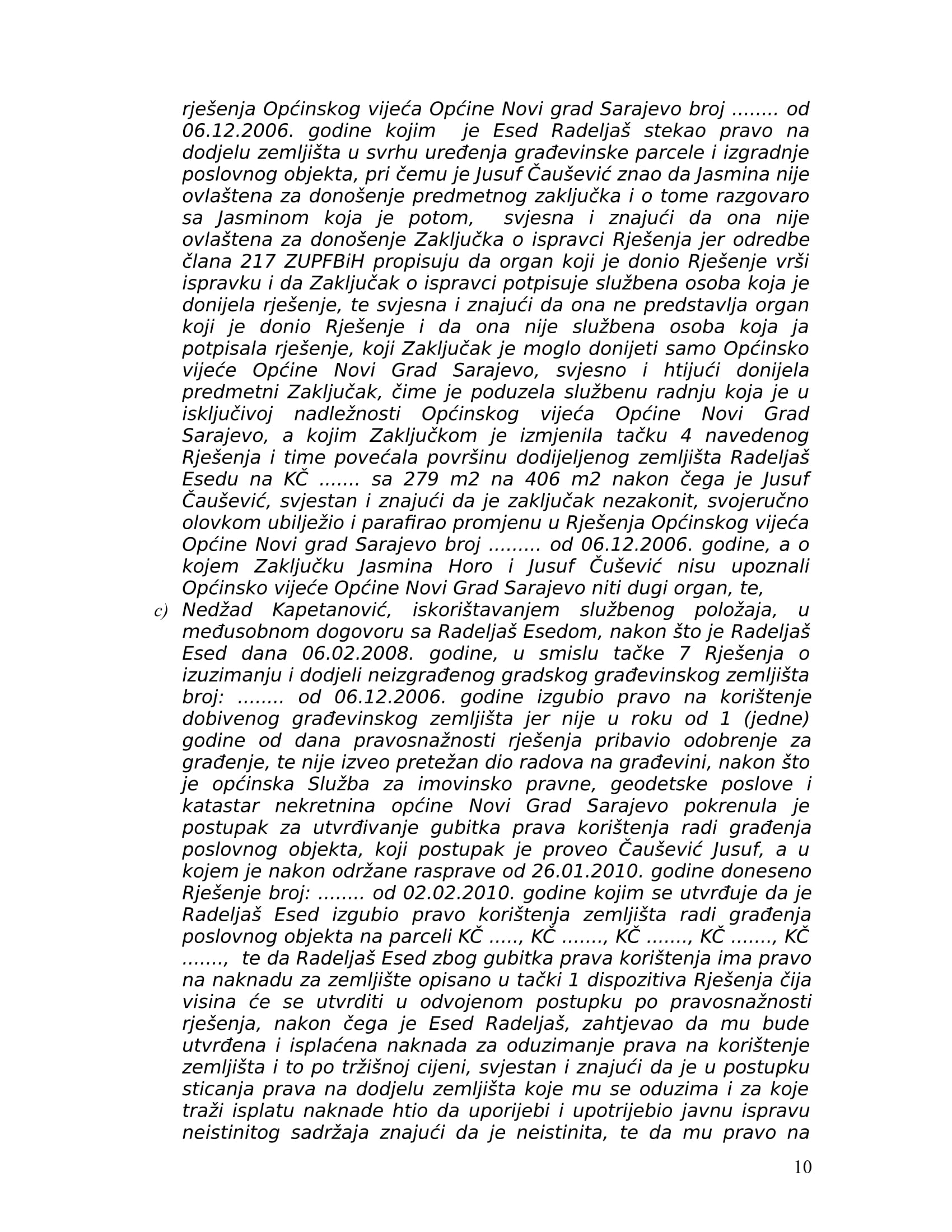 rješenja Općinskog vijeća Općine Novi grad Sarajevo broj ........ od 06.12.2006. godine kojim je Esed Radeljaš stekao pravo na dodjelu zemljišta u svrhu uređenja građevinske parcele i izgradnje poslovnog objekta, pri čemu je Jusuf Čaušević znao da Jasmina nije ovlaštena za donošenje predmetnog zaključka i o tome razgovaro sa Jasminom koja je potom, svjesna i znajući da ona nije ovlaštena za donošenje Zaključka o ispravci Rješenja jer odredbe člana 217 ZUPFBiH propisuju da organ koji je donio Rješenje vrši ispravku i da Zaključak o ispravci potpisuje službena osoba koja je donijela rješenje, te svjesna i znajući da ona ne predstavlja organ koji je donio Rješenje i da ona nije službena osoba koja ja potpisala rješenje, koji Zaključak je moglo donijeti samo Općinsko vijeće Općine Novi Grad Sarajevo, svjesno i htijući donijela predmetni Zaključak, čime je poduzela službenu radnju koja je u isključivoj nadležnosti Općinskog vijeća Općine Novi Grad Sarajevo, a kojim Zaključkom je izmjenila tačku 4 navedenog Rješenja i time povećala površinu dodijeljenog zemljišta Radeljaš Esedu na KČ ....... sa 279 m2 na 406 m2 nakon čega je Jusuf Čaušević, svjestan i znajući da je zaključak nezakonit, svojeručno olovkom ubilježio i parafirao promjenu u Rješenja Općinskog vijeća Općine Novi grad Sarajevo broj ......... od 06.12.2006. godine, a o kojem Zaključku Jasmina Horo i Jusuf Čušević nisu upoznali Općinsko vijeće Općine Novi Grad Sarajevo niti dugi organ, te,

c) Nedžad Kapetanović, iskorištavanjem službenog položaja, u međusobnom dogovoru sa Radeljaš Esedom, nakon što je Radeljaš Esed dana 06.02.2008. godine, u smislu tačke 7 Rješenja o izuzimanju i dodjeli neizgrađenog gradskog građevinskog zemljišta broj: ........ od 06.12.2006. godine izgubio pravo na korištenje dobivenog građevinskog zemljišta jer nije u roku od 1 (jedne) godine od dana pravosnažnosti rješenja pribavio odobrenje za građenje, te nije izveo pretežan dio radova na građevini, nakon što je općinska Služba za imovinsko pravne, geodetske poslove i katastar nekretnina općine Novi Grad Sarajevo pokrenula je postupak za utvrđivanje gubitka prava korištenja radi građenja poslovnog objekta, koji postupak je proveo Čaušević Jusuf, a u kojem je nakon održane rasprave od 26.01.2010. godine doneseno Rješenje broj: ........ od 02.02.2010. godine kojim se utvrđuje da je Radeljaš Esed izgubio pravo korištenja zemljišta radi građenja poslovnog objekta na parceli KČ ....., KČ ......., KČ ......., KČ ......., KČ ......., te da Radeljaš Esed zbog gubitka prava korištenja ima pravo na naknadu za zemljište opisano u tački 1 dispozitiva Rješenja čija visina će se utvrditi u odvojenom postupku po pravosnažnosti rješenja, nakon čega je Esed Radeljaš, zahtjevao da mu bude utvrđena i isplaćena naknada za oduzimanje prava na korištenje zemljišta i to po tržišnoj cijeni, svjestan i znajući da je u postupku sticanja prava na dodjelu zemljišta koje mu se oduzima i za koje traži isplatu naknade htio da uporijebi i upotrijebio javnu ispravu neistinitog sadržaja znajući da je neistinita, te da mu pravo na

10